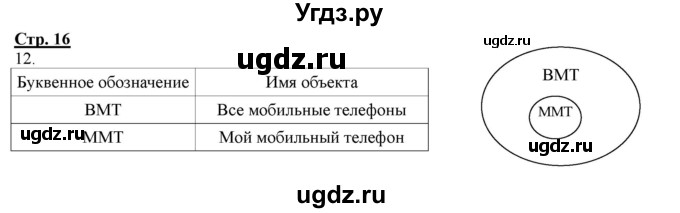 Угдз.ру

Стр. 16

12.

ugdz.ru

| Буквенное обозначение | Имя объекта |
|---|---|
| ВМТ | Все мобильные телефоны |
| ММТ | Мой мобильный телефон |

ugdz.ru

ugdz.ru

ВМТ

ММТ

ugdz.ru

ugdz.ru